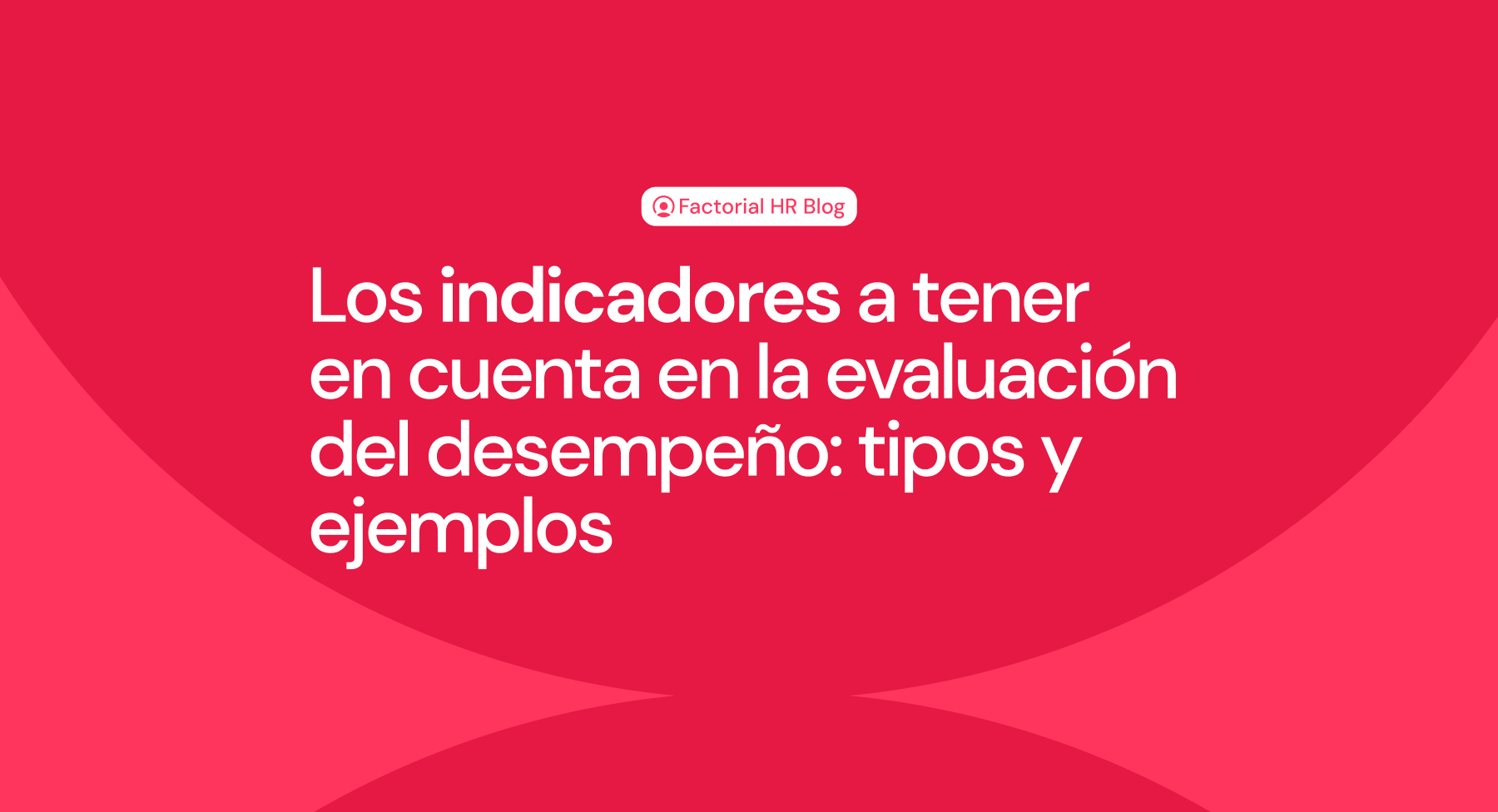 Factorial HR Blog

Los indicadores a tener en cuenta en la evaluación del desempeño: tipos y ejemplos